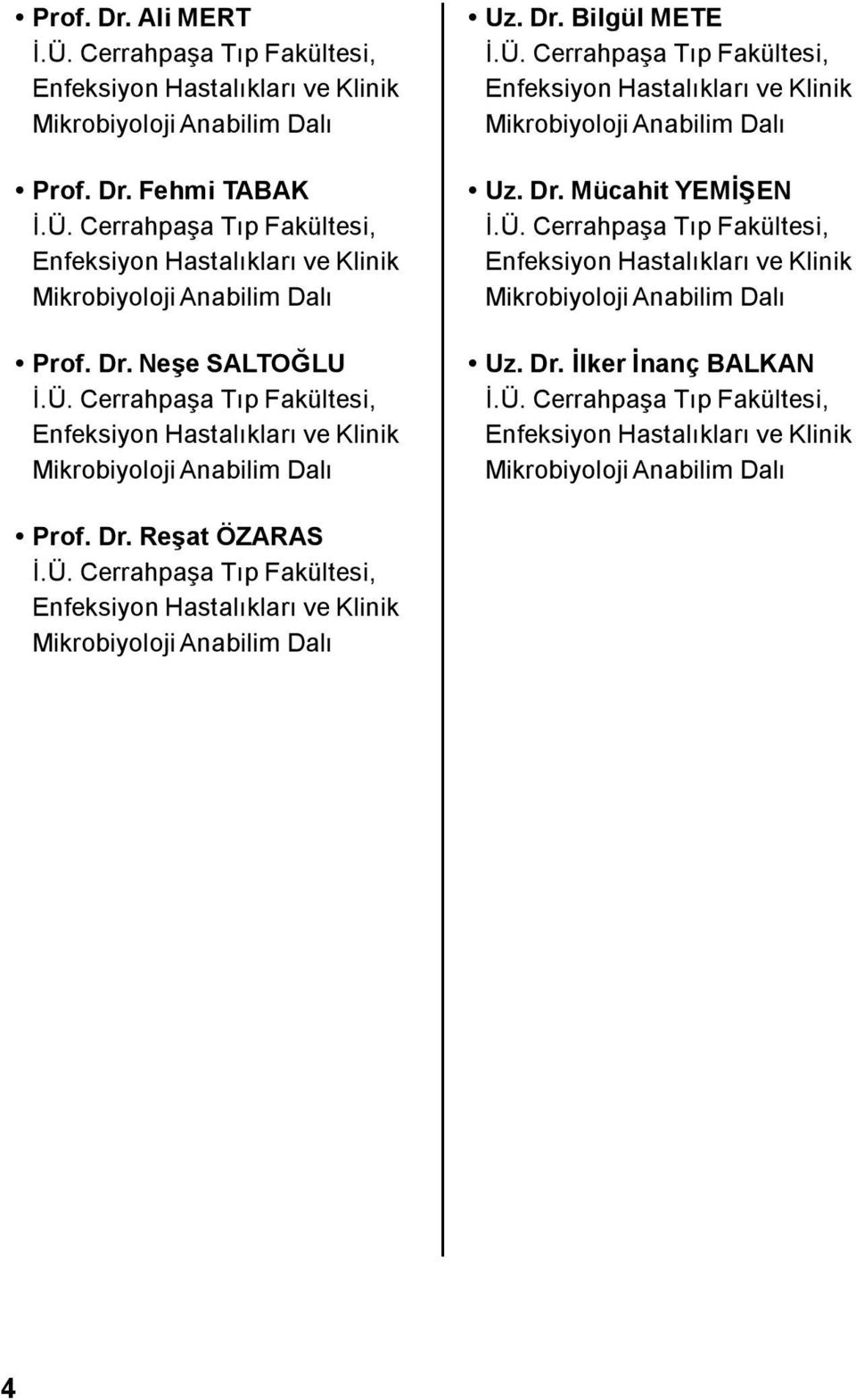 • Prof. Dr. Ali MERT
İ.Ü. Cerrahpaşa Tıp Fakültesi, Enfeksiyon Hastalıkları ve Klinik Mikrobiyoloji Anabilim Dalı

• Prof. Dr. Fehmi TABAK
İ.Ü. Cerrahpaşa Tıp Fakültesi, Enfeksiyon Hastalıkları ve Klinik Mikrobiyoloji Anabilim Dalı

• Prof. Dr. Neşe SALTOĞLU
İ.Ü. Cerrahpaşa Tıp Fakültesi, Enfeksiyon Hastalıkları ve Klinik Mikrobiyoloji Anabilim Dalı

• Prof. Dr. Reşat ÖZARAS
İ.Ü. Cerrahpaşa Tıp Fakültesi, Enfeksiyon Hastalıkları ve Klinik Mikrobiyoloji Anabilim Dalı

• Uz. Dr. Bilgül METE
İ.Ü. Cerrahpaşa Tıp Fakültesi, Enfeksiyon Hastalıkları ve Klinik Mikrobiyoloji Anabilim Dalı

• Uz. Dr. Mücahit YEMİŞEN
İ.Ü. Cerrahpaşa Tıp Fakültesi, Enfeksiyon Hastalıkları ve Klinik Mikrobiyoloji Anabilim Dalı

• Uz. Dr. İlker İnanç BALKAN
İ.Ü. Cerrahpaşa Tıp Fakültesi, Enfeksiyon Hastalıkları ve Klinik Mikrobiyoloji Anabilim Dalı

4